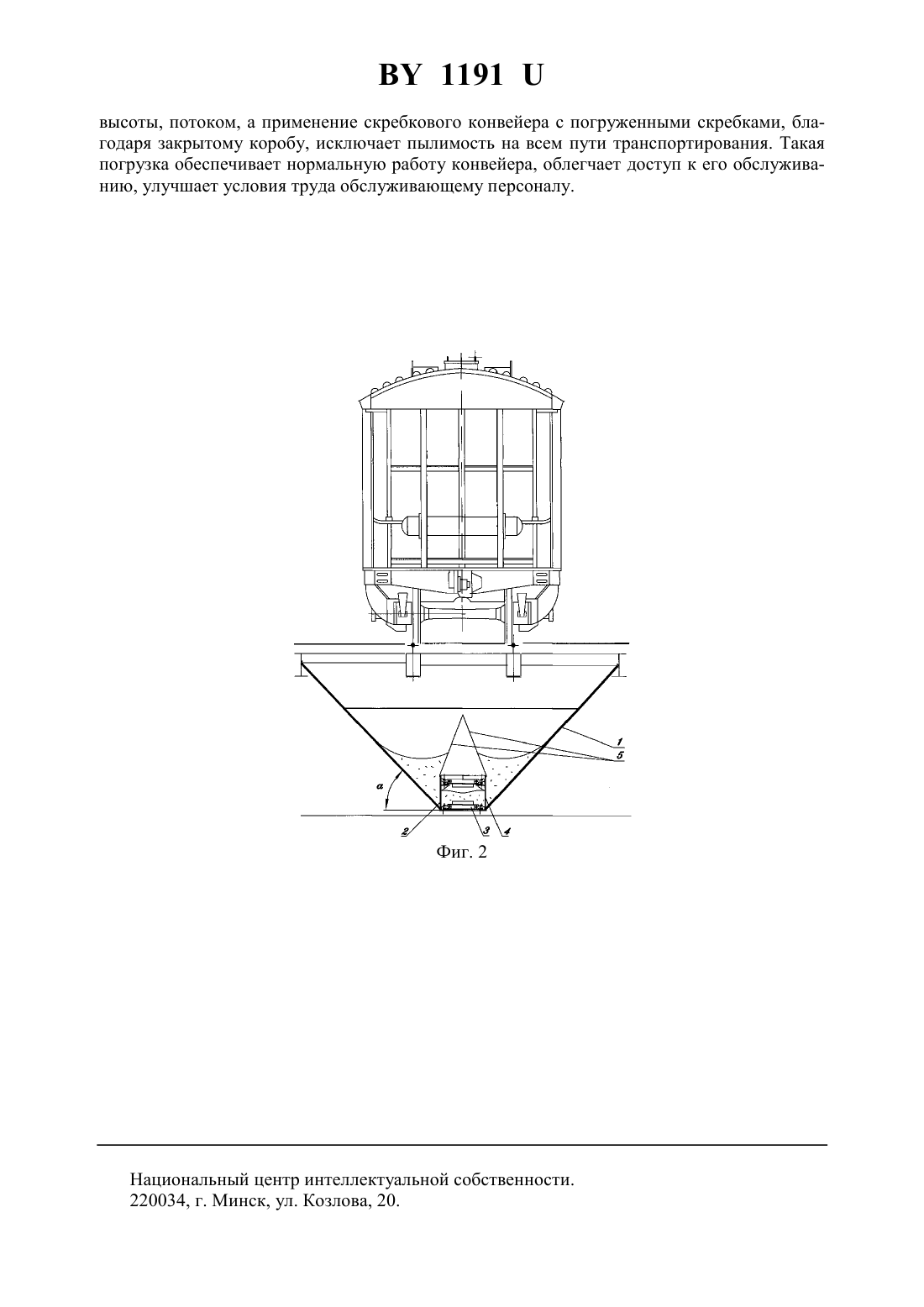 BY 1191 U

высоты, потоком, а применение скребкового конвейера с погруженными скребками, благодаря закрытому коробу, исключает пылимость на всем пути транспортирования. Такая погрузка обеспечивает нормальную работу конвейера, облегчает доступ к его обслуживанию, улучшает условия труда обслуживающему персоналу.

1
5
a
2
3
4

Фиг. 2

Национальный центр интеллектуальной собственности.
220034, г. Минск, ул. Козлова, 20.